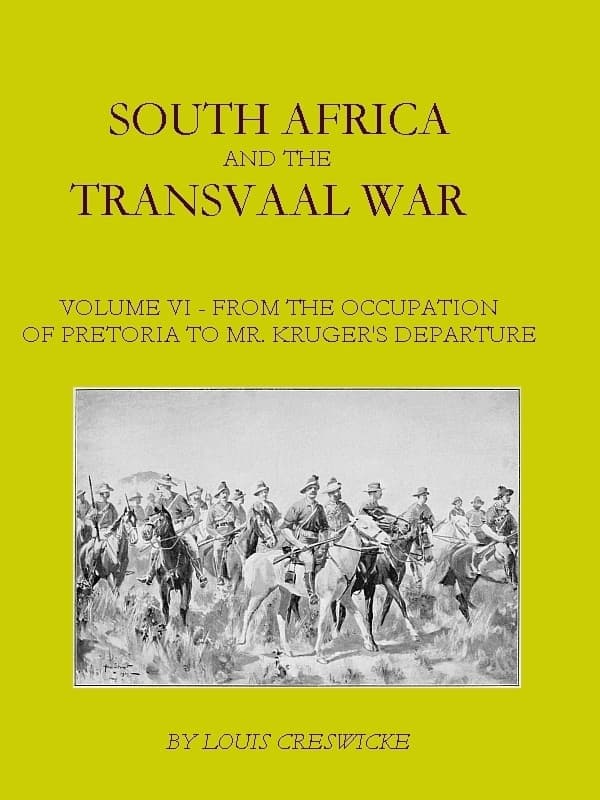 SOUTH AFRICA
AND THE
TRANSVAAL WAR

VOLUME VI - FROM THE OCCUPATION OF PRETORIA TO MR. KRUGER'S DEPARTURE

BY LOUIS CRESWICKE